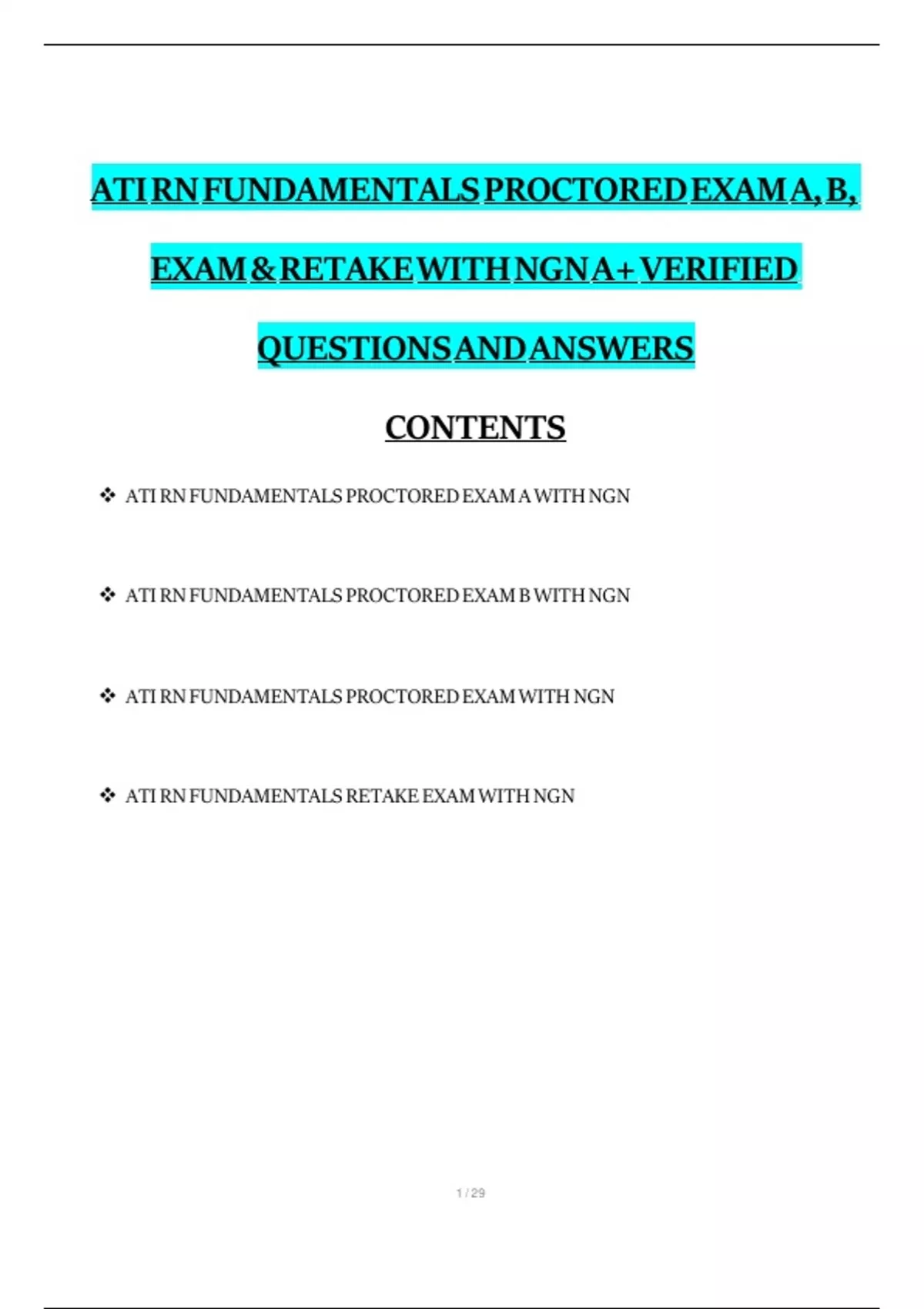 ATI RN FUNDAMENTALS PROCTORED EXAM A, B, EXAM & RETAKE WITH NGN A+ VERIFIED QUESTIONS AND ANSWERS

CONTENTS

❖ ATI RN FUNDAMENTALS PROCTORED EXAM A WITH NGN

❖ ATI RN FUNDAMENTALS PROCTORED EXAM B WITH NGN

❖ ATI RN FUNDAMENTALS PROCTORED EXAM WITH NGN

❖ ATI RN FUNDAMENTALS RETAKE EXAM WITH NGN

1 / 29